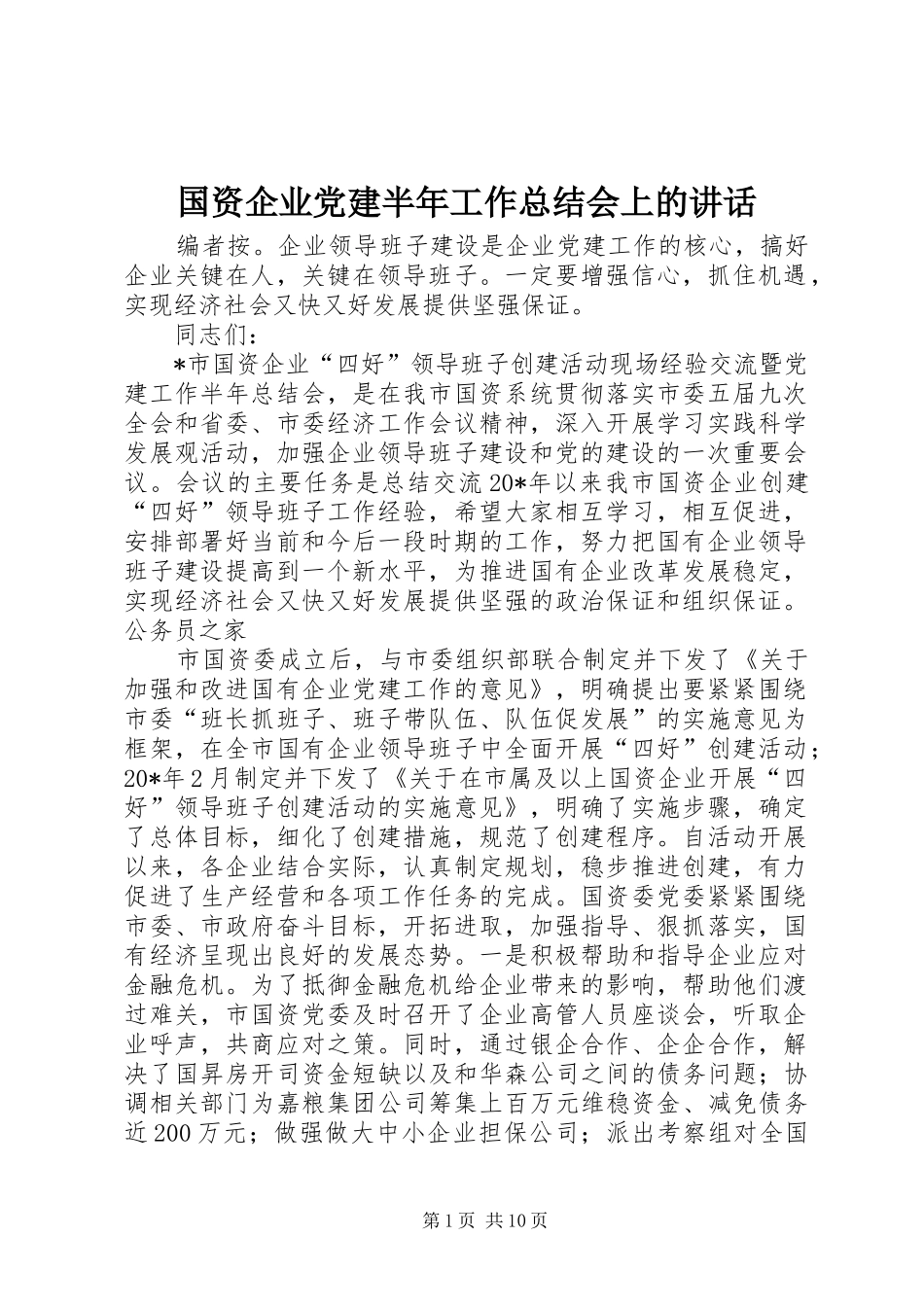 国资企业党建半年工作总结会上的讲话

编者按。企业领导班子建设是企业党建工作的核心，搞好企业关键在人，关键在领导班子。一定要增强信心，抓住机遇，实现经济社会又快又好发展提供坚强保证。

同志们：

*市国资企业“四好”领导班子创建活动现场经验交流暨党建工作半年总结会，是在我市国资系统贯彻落实市委五届九次全会和省委、市委经济工作会议精神，深入开展学习实践科学发展观活动，加强企业领导班子建设和党的建设的一次重要会议。会议的主要任务是总结交流20*年以来我市国资企业创建“四好”领导班子工作经验，希望大家相互学习，相互促进，安排部署好当前和今后一段时期的工作，努力把国有企业领导班子建设提高到一个新水平，为推进国有企业改革发展稳定，实现经济社会又快又好发展提供坚强的政治保证和组织保证。公务员之家

市国资委成立后，与市委组织部联合制定并下发了《关于加强和改进国有企业党建工作的意见》，明确提出要紧紧围绕市委“班长抓班子、班子带队伍、队伍促发展”的实施意见为框架，在全市国有企业领导班子中全面开展“四好”创建活动；20*年2月制定并下发了《关于在市属及以上国资企业开展“四好”领导班子创建活动的实施意见》，明确了实施步骤，确定了总体目标，细化了创建措施，规范了创建程序。自活动开展以来，各企业结合实际，认真制定规划，稳步推进创建，有力促进了生产经营和各项工作任务的完成。国资委党委紧紧围绕市委、市政府奋斗目标，开拓进取，加强指导、狠抓落实，国有经济呈现出良好的发展态势。一是积极帮助和指导企业应对金融危机。为了抵御金融危机给企业带来的影响，帮助他们渡过难关，市国资党委及时召开了企业高管人员座谈会，听取企业呼声，共商应对之策。同时，通过银企合作、企企合作，解决了国昇房开司资金短缺以及和华森公司之间的债务问题；协调相关部门为嘉粮集团公司筹集上百万元维稳资金、减免债务近200万元；做强做大中小企业担保公司；派出考察组对全国

第1页 共10页